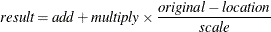 $result = add + multiply \times \frac{original - location}{scale}$